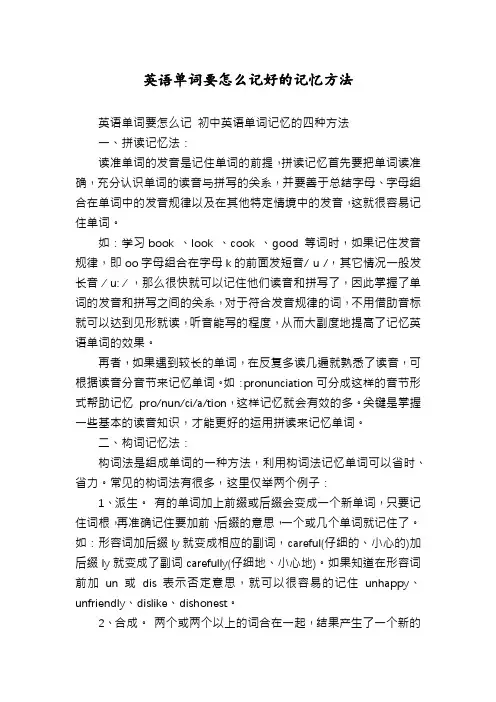 英语单词要怎么记好的记忆方法

英语单词要怎么记 初中英语单词记忆的四种方法

一、拼读记忆法：

读准单词的发音是记住单词的前提，拼读记忆首先要把单词读准确，充分认识单词的读音与拼写的关系，并要善于总结字母、字母组合在单词中的发音规律以及在其他特定情境中的发音，这就很容易记住单词。

如：学习 book 、look 、cook 、good 等词时，如果记住发音规律，即 oo 字母组合在字母 k 的前面发短音/ u /，其它情况一般发长音 / u: /，那么很快就可以记住他们读音和拼写了，因此掌握了单词的发音和拼写之间的关系，对于符合发音规律的词，不用借助音标就可以达到见形就读，听音能写的程度，从而大副度地提高了记忆英语单词的效果。

再者，如果遇到较长的单词，在反复多读几遍就熟悉了读音，可根据读音分音节来记忆单词。如：pronunciation 可分成这样的音节形式帮助记忆 pro/nun/ci/a/tion，这样记忆就会有效的多。关键是掌握一些基本的读音知识，才能更好的运用拼读来记忆单词。

二、构词记忆法：

构词法是组成单词的一种方法，利用构词法记忆单词可以省时、省力。常见的构词法有很多，这里仅举两个例子：

1、派生。 有的单词加上前缀或后缀会变成一个新单词，只要记住词根，再准确记住要加前、后缀的意思，一个或几个单词就记住了。如：形容词加后缀 ly 就变成相应的副词，careful(仔细的、小心的)加后缀 ly 就变成了副词 carefully(仔细地、小心地)。如果知道在形容词前加 un 或 dis 表示否定意思，就可以很容易的记住 unhappy、unfriendly、dislike、dishonest。

2、合成。 两个或两个以上的词合在一起，结果产生了一个新的